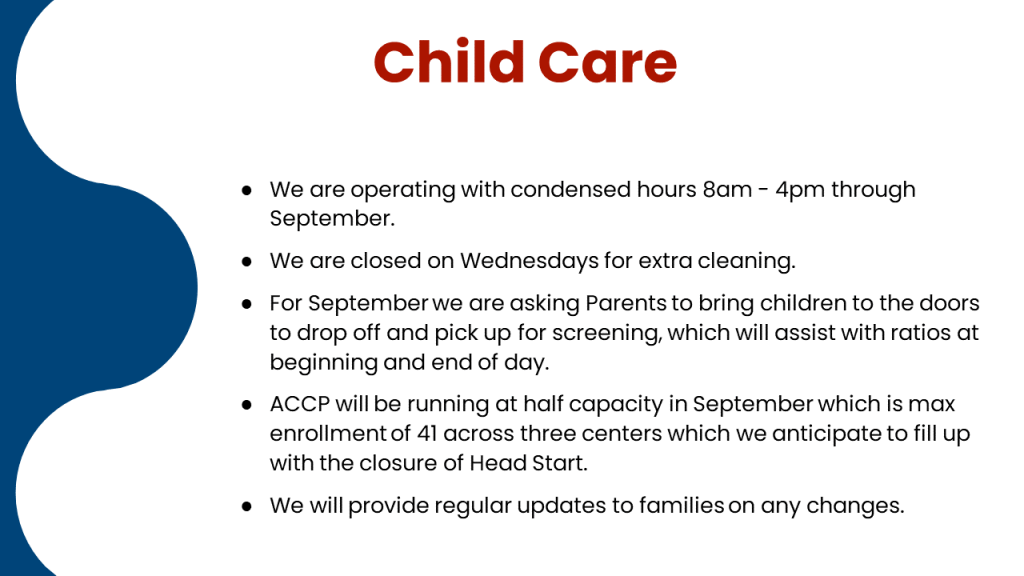 Child Care

● We are operating with condensed hours 8am - 4pm through September.

● We are closed on Wednesdays for extra cleaning.

● For September we are asking Parents to bring children to the doors to drop off and pick up for screening, which will assist with ratios at beginning and end of day.

● ACCP will be running at half capacity in September which is max enrollment of 41 across three centers which we anticipate to fill up with the closure of Head Start.

● We will provide regular updates to families on any changes.